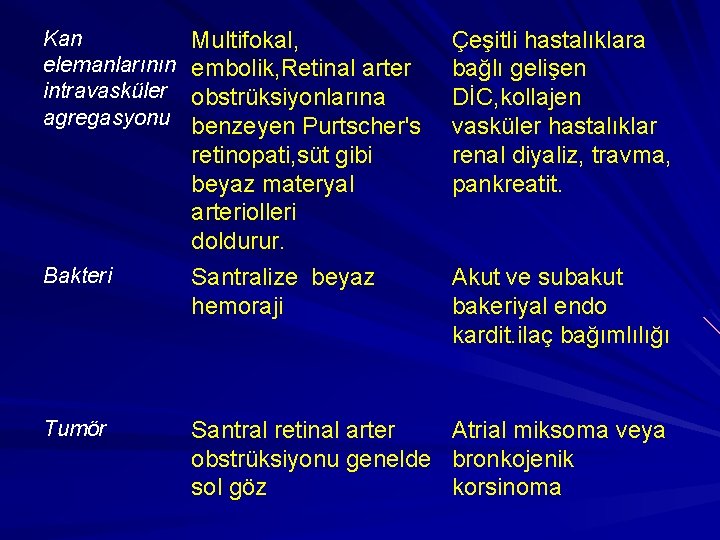 | | | |
|---|---|---|
| Kan elemanlarının intravasküler agregasyonu | Multifokal, embolik,Retinal arter obstrüksiyonlarına benzeyen Purtscher's retinopati,süt gibi beyaz materyal arteriolleri doldurur. | Çeşitli hastalıklara bağlı gelişen DİC,kollajen vasküler hastalıklar renal diyaliz, travma, pankreatit. |
| Bakteri | Santralize beyaz hemoraji | Akut ve subakut bakeriyal endo kardit.ilaç bağımlılığı |
| Tumör | Santral retinal arter obstrüksiyonu genelde sol göz | Atrial miksoma veya bronkojenik korsinoma |